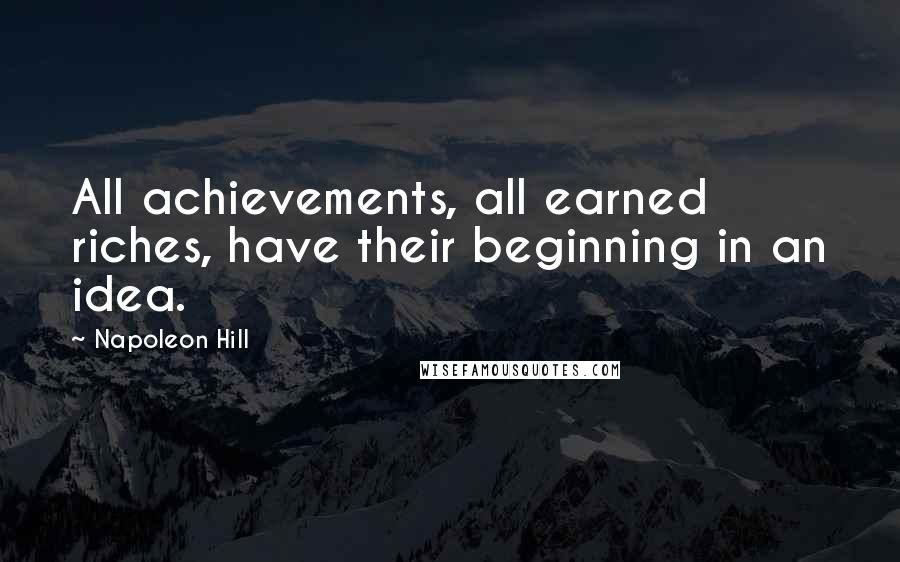 All achievements, all earned riches, have their beginning in an idea.

~ Napoleon Hill

WISEFAMOUSQUOTES.COM